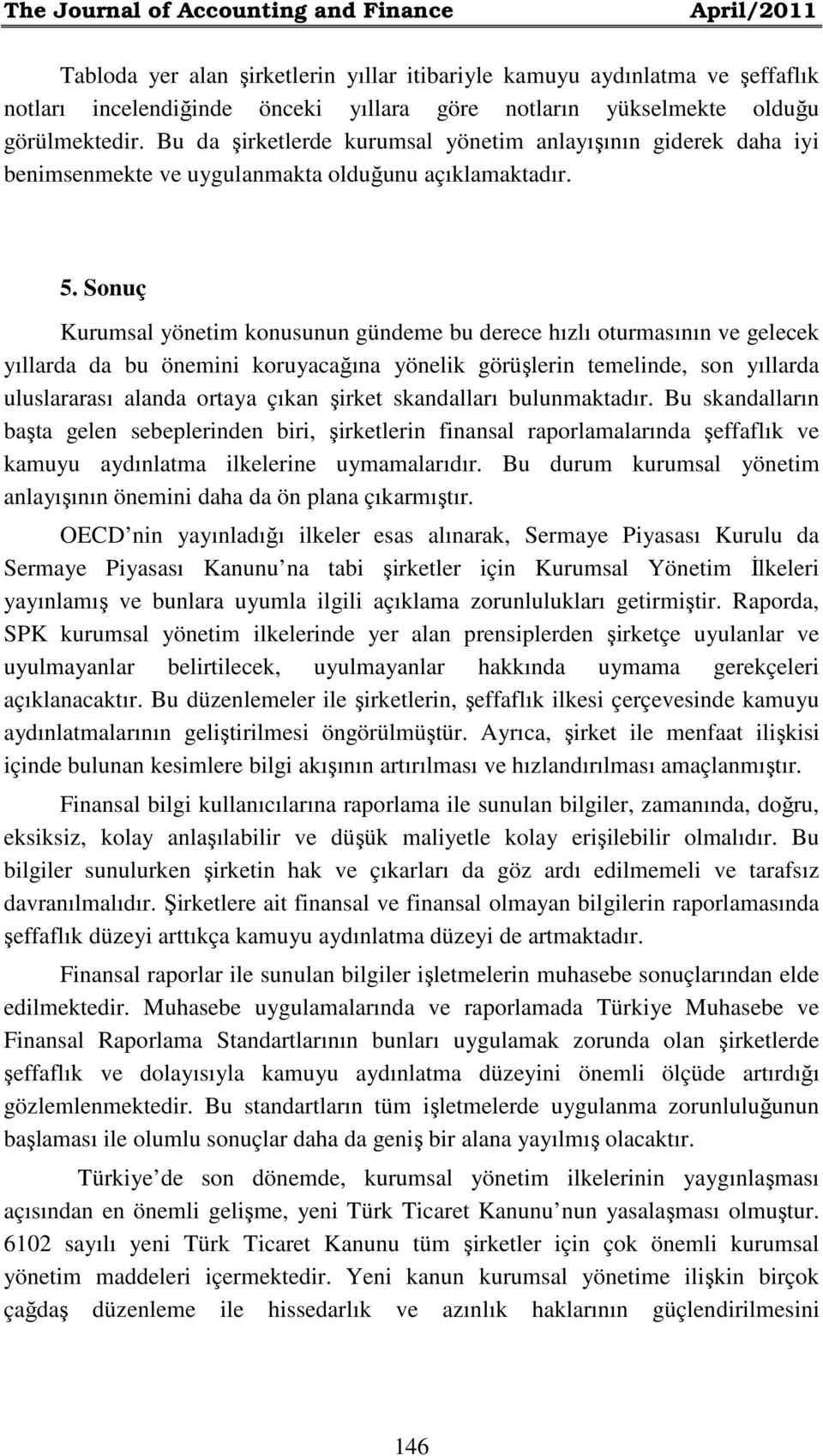 The Journal of Accounting and Finance April/2011

Tabloda yer alan şirketlerin yıllar itibariyle kamuyu aydınlatma ve şeffaflık notları incelendiğinde önceki yıllara göre notların yükselmekte olduğu görülmektedir. Bu da şirketlerde kurumsal yönetim anlayışının giderek daha iyi benimsenmekte ve uygulanmakta olduğunu açıklamaktadır.

5. Sonuç

Kurumsal yönetim konusunun gündeme bu derece hızlı oturmasının ve gelecek yıllarda da bu önemini koruyacağına yönelik görüşlerin temelinde, son yıllarda uluslararası alanda ortaya çıkan şirket skandalları bulunmaktadır. Bu skandalların başta gelen sebeplerinden biri, şirketlerin finansal raporlamalarında şeffaflık ve kamuyu aydınlatma ilkelerine uymamalarıdır. Bu durum kurumsal yönetim anlayışının önemini daha da ön plana çıkarmıştır.

OECD nin yayınladığı ilkeler esas alınarak, Sermaye Piyasası Kurulu da Sermaye Piyasası Kanunu na tabi şirketler için Kurumsal Yönetim İlkeleri yayınlamış ve bunlara uyumla ilgili açıklama zorunlulukları getirmiştir. Raporda, SPK kurumsal yönetim ilkelerinde yer alan prensiplerden şirketçe uyulanlar ve uyulmayanlar belirtilecek, uyulmayanlar hakkında uymama gerekçeleri açıklanacaktır. Bu düzenlemeler ile şirketlerin, şeffaflık ilkesi çerçevesinde kamuyu aydınlatmalarının geliştirilmesi öngörülmüştür. Ayrıca, şirket ile menfaat ilişkisi içinde bulunan kesimlere bilgi akışının artırılması ve hızlandırılması amaçlanmıştır.

Finansal bilgi kullanıcılarına raporlama ile sunulan bilgiler, zamanında, doğru, eksiksiz, kolay anlaşılabilir ve düşük maliyetle kolay erişilebilir olmalıdır. Bu bilgiler sunulurken şirketin hak ve çıkarları da göz ardı edilmemeli ve tarafsız davranılmalıdır. Şirketlere ait finansal ve finansal olmayan bilgilerin raporlamasında şeffaflık düzeyi arttıkça kamuyu aydınlatma düzeyi de artmaktadır.

Finansal raporlar ile sunulan bilgiler işletmelerin muhasebe sonuçlarından elde edilmektedir. Muhasebe uygulamalarında ve raporlamada Türkiye Muhasebe ve Finansal Raporlama Standartlarının bunları uygulamak zorunda olan şirketlerde şeffaflık ve dolayısıyla kamuyu aydınlatma düzeyini önemli ölçüde artırdığı gözlemlenmektedir. Bu standartların tüm işletmelerde uygulanma zorunluluğunun başlaması ile olumlu sonuçlar daha da geniş bir alana yayılmış olacaktır.

Türkiye de son dönemde, kurumsal yönetim ilkelerinin yaygınlaşması açısından en önemli gelişme, yeni Türk Ticaret Kanunu nun yasalaşması olmuştur. 6102 sayılı yeni Türk Ticaret Kanunu tüm şirketler için çok önemli kurumsal yönetim maddeleri içermektedir. Yeni kanun kurumsal yönetime ilişkin birçok çağdaş düzenleme ile hissedarlık ve azınlık haklarının güçlendirilmesini

146